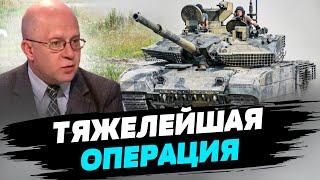 ТЯЖЕЛЕЙШАЯ
ОПЕРАЦИЯ